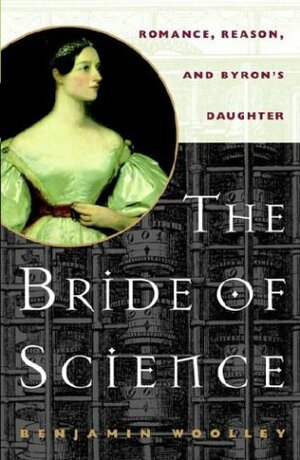 ROMANCE, REASON, AND BYRON'S DAUGHTER

THE BRIDE OF SCIENCE

BENJAMIN WOOLLEY